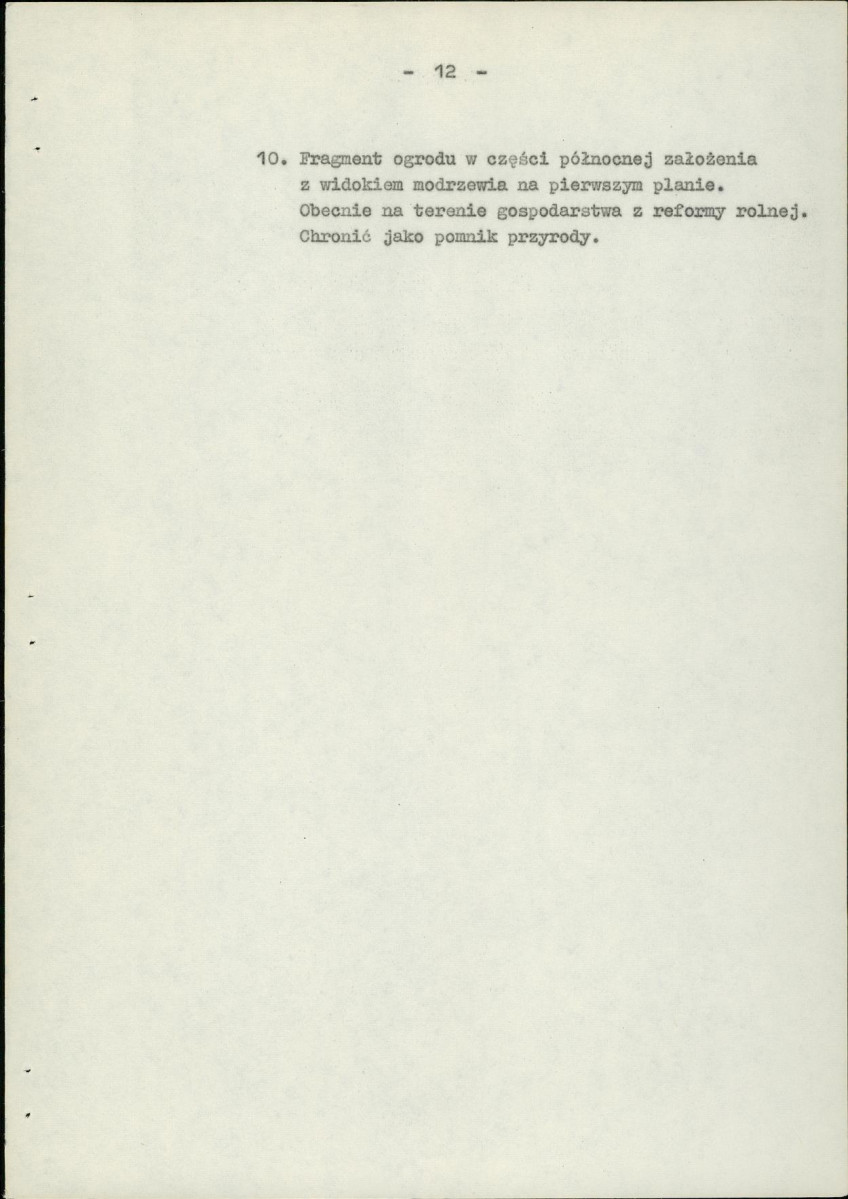 - 12 -

10. Fragment ogrodu w części północnej założenia z widokiem modrzewia na pierwszym planie. Obecnie na terenie gospodarstwa z reformy rolnej. Chronić jako pomnik przyrody.